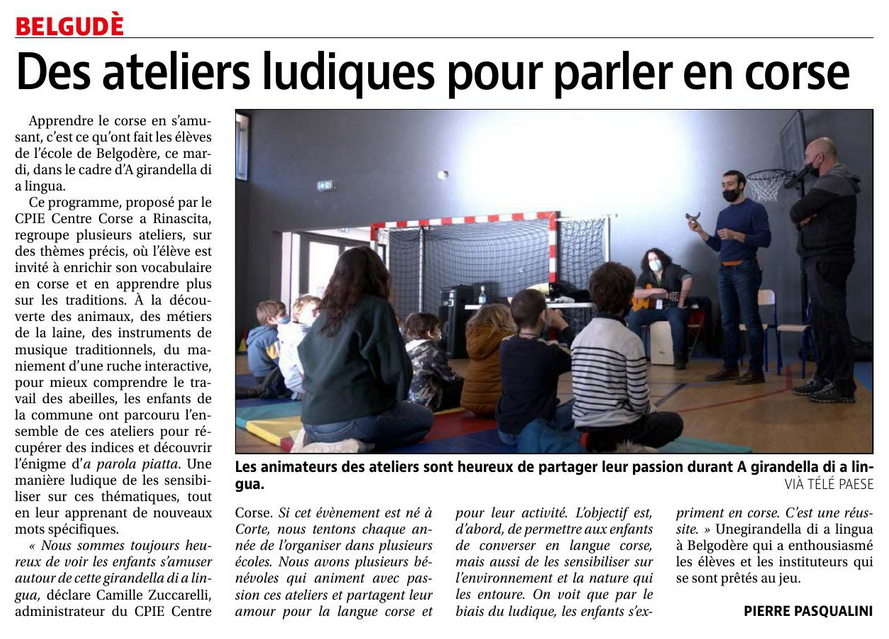 BELGUDÈ

Des ateliers ludiques pour parler en corse

Apprendre le corse en s'amusant, c'est ce qu'ont fait les élèves de l'école de Belgodère, ce mardi, dans le cadre d'A girandella di a lingua.

Ce programme, proposé par le CPIE Centre Corse a Rinascita, regroupe plusieurs ateliers, sur des thèmes précis, où l'élève est invité à enrichir son vocabulaire en corse et en apprendre plus sur les traditions. À la découverte des animaux, des métiers de la laine, des instruments de musique traditionnels, du maniement d'une ruche interactive, pour mieux comprendre le travail des abeilles, les enfants de la commune ont parcouru l'ensemble de ces ateliers pour récupérer des indices et découvrir l'énigme d'a parola piatta. Une manière ludique de les sensibiliser sur ces thématiques, tout en leur apprenant de nouveaux mots spécifiques.

« Nous sommes toujours heureux de voir les enfants s'amuser autour de cette girandella di a lingua, déclare Camille Zuccarelli, administrateur du CPIE Centre Corse. Si cet évènement est né à Corte, nous tentons chaque année de l'organiser dans plusieurs écoles. Nous avons plusieurs bénévoles qui animent avec passion ces ateliers et partagent leur amour pour la langue corse et pour leur activité. L'objectif est, d'abord, de permettre aux enfants de converser en langue corse, mais aussi de les sensibiliser sur l'environnement et la nature qui les entoure. On voit que par le biais du ludique, les enfants s'expriment en corse. C'est une réussite. » Unegirandella di a lingua à Belgodère qui a enthousiasmé les élèves et les instituteurs qui se sont prêtés au jeu.

PIERRE PASQUALINI

Les animateurs des ateliers sont heureux de partager leur passion durant A girandella di a lingua.
VIÀ TÉLÉ PAESE